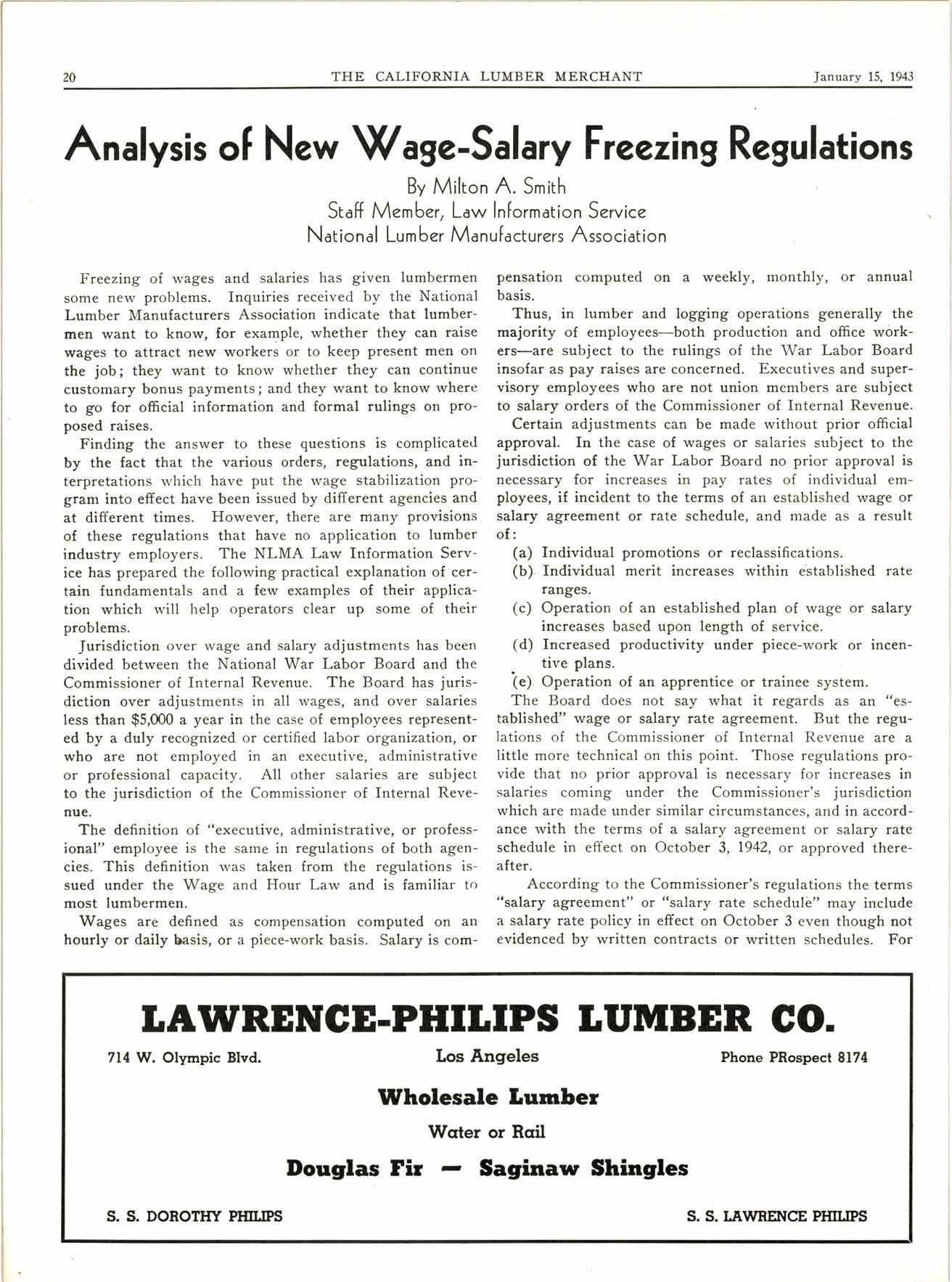 20 THE CALIFORNIA LUMBER MERCHANT January 15, 1943

Analysis of New Wage-Salary Freezing Regulations

By Milton A. Smith
Staff Member, Law Information Service
National Lumber Manufacturers Association

Freezing of wages and salaries has given lumbermen some new problems. Inquiries received by the National Lumber Manufacturers Association indicate that lumbermen want to know, for example, whether they can raise wages to attract new workers or to keep present men on the job; they want to know whether they can continue customary bonus payments; and they want to know where to go for official information and formal rulings on proposed raises.

Finding the answer to these questions is complicated by the fact that the various orders, regulations, and interpretations which have put the wage stabilization program into effect have been issued by different agencies and at different times. However, there are many provisions of these regulations that have no application to lumber industry employers. The NLMA Law Information Service has prepared the following practical explanation of certain fundamentals and a few examples of their application which will help operators clear up some of their problems.

Jurisdiction over wage and salary adjustments has been divided between the National War Labor Board and the Commissioner of Internal Revenue. The Board has jurisdiction over adjustments in all wages, and over salaries less than $5,000 a year in the case of employees represented by a duly recognized or certified labor organization, or who are not employed in an executive, administrative or professional capacity. All other salaries are subject to the jurisdiction of the Commissioner of Internal Revenue.

The definition of "executive, administrative, or professional" employee is the same in regulations of both agencies. This definition was taken from the regulations issued under the Wage and Hour Law and is familiar to most lumbermen.

Wages are defined as compensation computed on an hourly or daily basis, or a piece-work basis. Salary is compensation computed on a weekly, monthly, or annual basis.

Thus, in lumber and logging operations generally the majority of employees—both production and office workers—are subject to the rulings of the War Labor Board insofar as pay raises are concerned. Executives and supervisory employees who are not union members are subject to salary orders of the Commissioner of Internal Revenue.

Certain adjustments can be made without prior official approval. In the case of wages or salaries subject to the jurisdiction of the War Labor Board no prior approval is necessary for increases in pay rates of individual employees, if incident to the terms of an established wage or salary agreement or rate schedule, and made as a result of:

(a) Individual promotions or reclassifications.
(b) Individual merit increases within established rate ranges.
(c) Operation of an established plan of wage or salary increases based upon length of service.
(d) Increased productivity under piece-work or incentive plans.
(e) Operation of an apprentice or trainee system.

The Board does not say what it regards as an "established" wage or salary rate agreement. But the regulations of the Commissioner of Internal Revenue are a little more technical on this point. Those regulations provide that no prior approval is necessary for increases in salaries coming under the Commissioner's jurisdiction which are made under similar circumstances, and in accordance with the terms of a salary agreement or salary rate schedule in effect on October 3, 1942, or approved thereafter.

According to the Commissioner's regulations the terms "salary agreement" or "salary rate schedule" may include a salary rate policy in effect on October 3 even though not evidenced by written contracts or written schedules. For

LAWRENCE-PHILIPS LUMBER CO.

714 W. Olympic Blvd. Los Angeles Phone PRospect 8174

Wholesale Lumber

Water or Rail

Douglas Fir — Saginaw Shingles

S. S. DOROTHY PHILIPS S. S. LAWRENCE PHILIPS